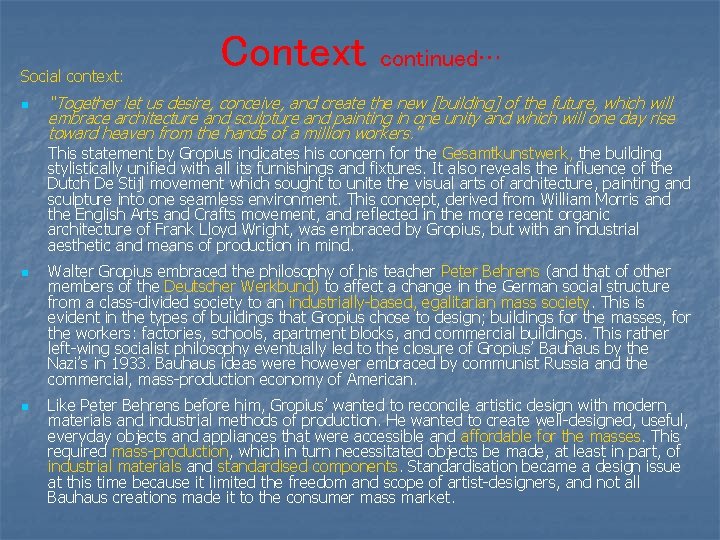 Context continued…

Social context:

"Together let us desire, conceive, and create the new [building] of the future, which will embrace architecture and sculpture and painting in one unity and which will one day rise toward heaven from the hands of a million workers."

This statement by Gropius indicates his concern for the Gesamtkunstwerk, the building stylistically unified with all its furnishings and fixtures. It also reveals the influence of the Dutch De Stijl movement which sought to unite the visual arts of architecture, painting and sculpture into one seamless environment. This concept, derived from William Morris and the English Arts and Crafts movement, and reflected in the more recent organic architecture of Frank Lloyd Wright, was embraced by Gropius, but with an industrial aesthetic and means of production in mind.

Walter Gropius embraced the philosophy of his teacher Peter Behrens (and that of other members of the Deutscher Werkbund) to affect a change in the German social structure from a class-divided society to an industrially-based, egalitarian mass society. This is evident in the types of buildings that Gropius chose to design; buildings for the masses, for the workers: factories, schools, apartment blocks, and commercial buildings. This rather left-wing socialist philosophy eventually led to the closure of Gropius' Bauhaus by the Nazi's in 1933. Bauhaus ideas were however embraced by communist Russia and the commercial, mass-production economy of American.

Like Peter Behrens before him, Gropius' wanted to reconcile artistic design with modern materials and industrial methods of production. He wanted to create well-designed, useful, everyday objects and appliances that were accessible and affordable for the masses. This required mass-production, which in turn necessitated objects be made, at least in part, of industrial materials and standardised components. Standardisation became a design issue at this time because it limited the freedom and scope of artist-designers, and not all Bauhaus creations made it to the consumer mass market.